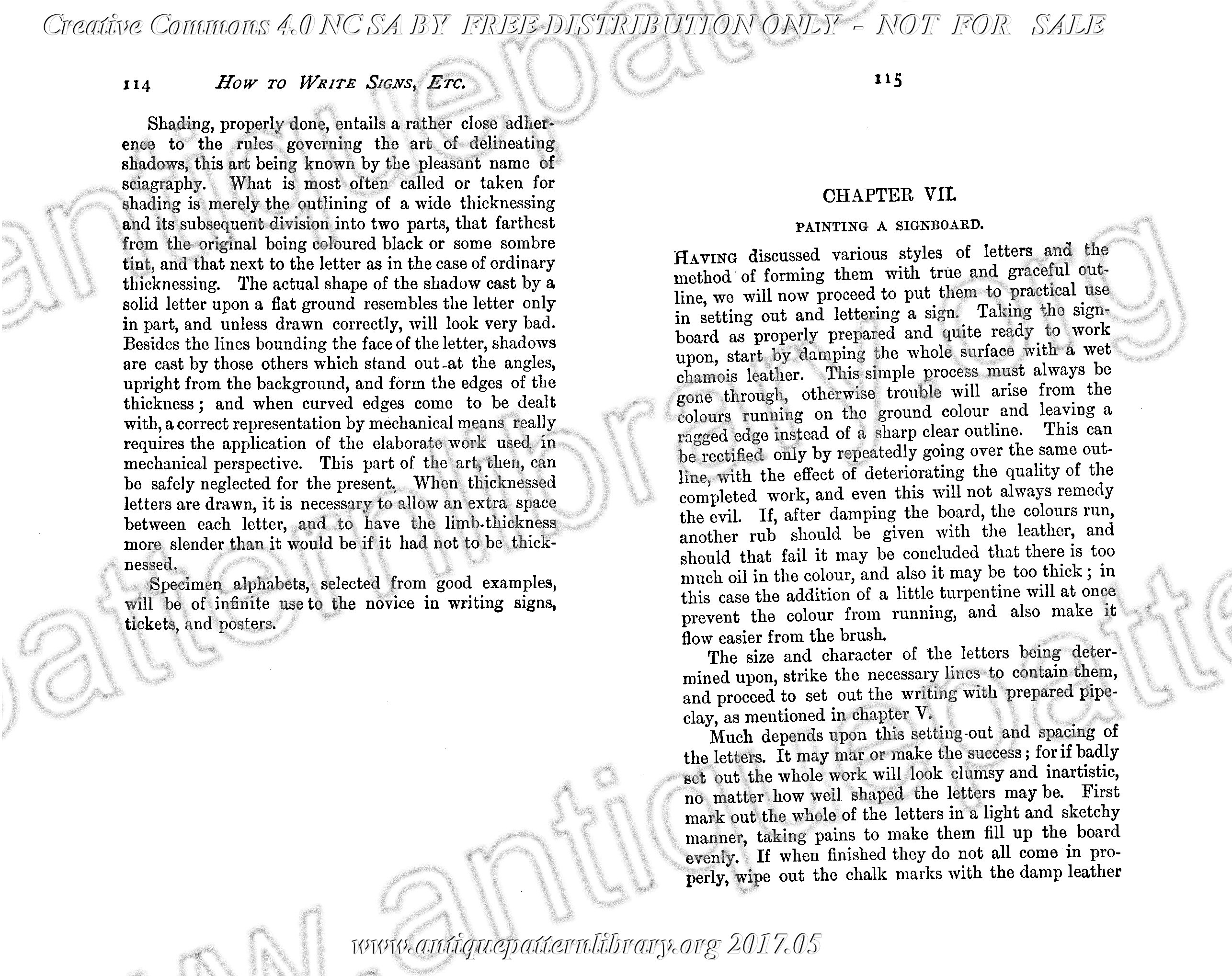 Creative Commons 4.0 NC SA BY FREE DISTRIBUTION ONLY - NOT FOR SALE

114 HOW TO WRITE SIGNS, ETC.

Shading, properly done, entails a rather close adherence to the rules governing the art of delineating shadows, this art being known by the pleasant name of sciagraphy. What is most often called or taken for shading is merely the outlining of a wide thicknessing and its subsequent division into two parts, that farthest from the original being coloured black or some sombre tint, and that next to the letter as in the case of ordinary thicknessing. The actual shape of the shadow cast by a solid letter upon a flat ground resembles the letter only in part, and unless drawn correctly, will look very bad. Besides the lines bounding the face of the letter, shadows are cast by those others which stand out at the angles, upright from the background, and form the edges of the thickness; and when curved edges come to be dealt with, a correct representation by mechanical means really requires the application of the elaborate work used in mechanical perspective. This part of the art, then, can be safely neglected for the present. When thicknessed letters are drawn, it is necessary to allow an extra space between each letter, and to have the limb-thickness more slender than it would be if it had not to be thicknessed.

Specimen alphabets, selected from good examples, will be of infinite use to the novice in writing signs, tickets, and posters.

115

CHAPTER VII.

PAINTING A SIGNBOARD.

HAVING discussed various styles of letters and the method of forming them with true and graceful outline, we will now proceed to put them to practical use in setting out and lettering a sign. Taking the signboard as properly prepared and quite ready to work upon, start by damping the whole surface with a wet chamois leather. This simple process must always be gone through, otherwise trouble will arise from the colours running on the ground colour and leaving a ragged edge instead of a sharp clear outline. This can be rectified only by repeatedly going over the same outline, with the effect of deteriorating the quality of the completed work, and even this will not always remedy the evil. If, after damping the board, the colours run, another rub should be given with the leather, and should that fail it may be concluded that there is too much oil in the colour, and also it may be too thick; in this case the addition of a little turpentine will at once prevent the colour from running, and also make it flow easier from the brush.

The size and character of the letters being determined upon, strike the necessary lines to contain them, and proceed to set out the writing with prepared pipeclay, as mentioned in chapter V.

Much depends upon this setting-out and spacing of the letters. It may mar or make the success; for if badly set out the whole work will look clumsy and inartistic, no matter how well shaped the letters may be. First mark out the whole of the letters in a light and sketchy manner, taking pains to make them fill up the board evenly. If when finished they do not all come in properly, wipe out the chalk marks with the damp leather

www.antiquepatternlibrary.org 2017.05